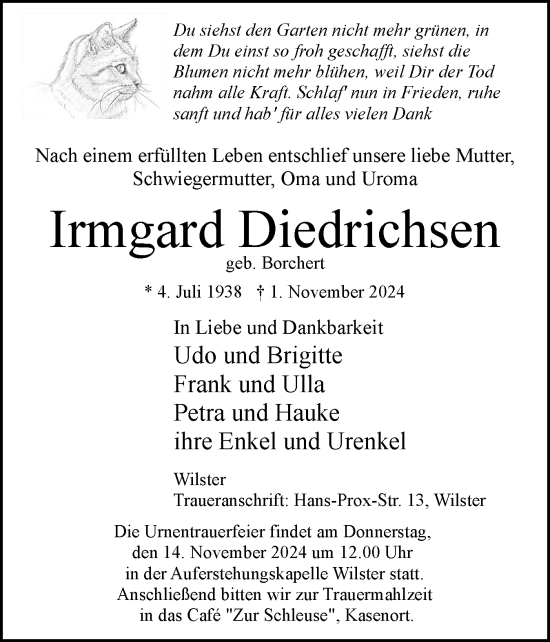 Du siehst den Garten nicht mehr grünen, in dem Du einst so froh geschafft, siehst die Blumen nicht mehr blühen, weil Dir der Tod nahm alle Kraft. Schlaf' nun in Frieden, ruhe sanft und hab' für alles vielen Dank

Nach einem erfüllten Leben entschlief unsere liebe Mutter, Schwiegermutter, Oma und Uroma

Irmgard Diedrichsen

geb. Borchert

* 4. Juli 1938 † 1. November 2024

In Liebe und Dankbarkeit
Udo und Brigitte
Frank und Ulla
Petra und Hauke
ihre Enkel und Urenkel

Wilster
Traueranschrift: Hans-Prox-Str. 13, Wilster

Die Urnentrauerfeier findet am Donnerstag, den 14. November 2024 um 12.00 Uhr in der Auferstehungskapelle Wilster statt. Anschließend bitten wir zur Trauermahlzeit in das Café "Zur Schleuse", Kasenort.